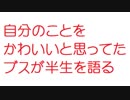 自分のことを
かわいいと思ってた
ブスが半生を語る